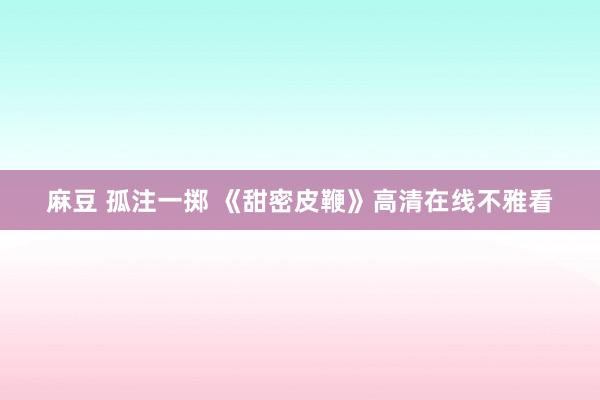 麻豆 孤注一掷 《甜密皮鞭》高清在线不雅看